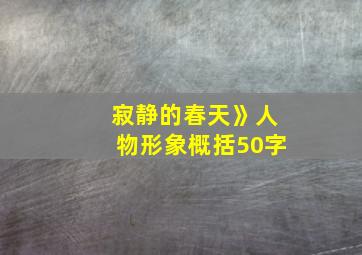 寂静的春天》人物形象概括50字